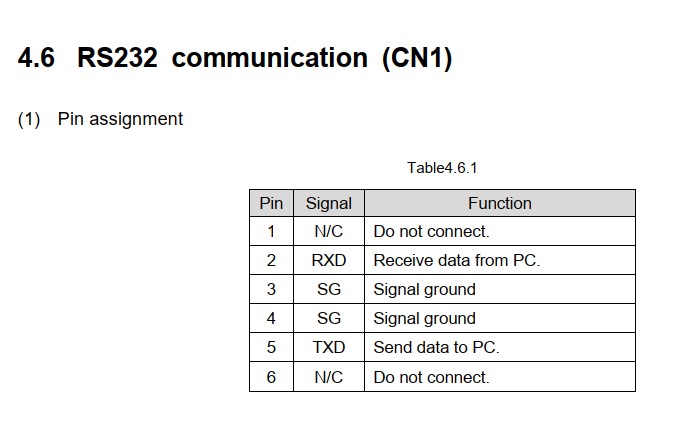 4.6 RS232 communication (CN1)

(1) Pin assignment

Table4.6.1

| Pin | Signal | Function |
|---|---|---|
| 1 | N/C | Do not connect. |
| 2 | RXD | Receive data from PC. |
| 3 | SG | Signal ground |
| 4 | SG | Signal ground |
| 5 | TXD | Send data to PC. |
| 6 | N/C | Do not connect. |